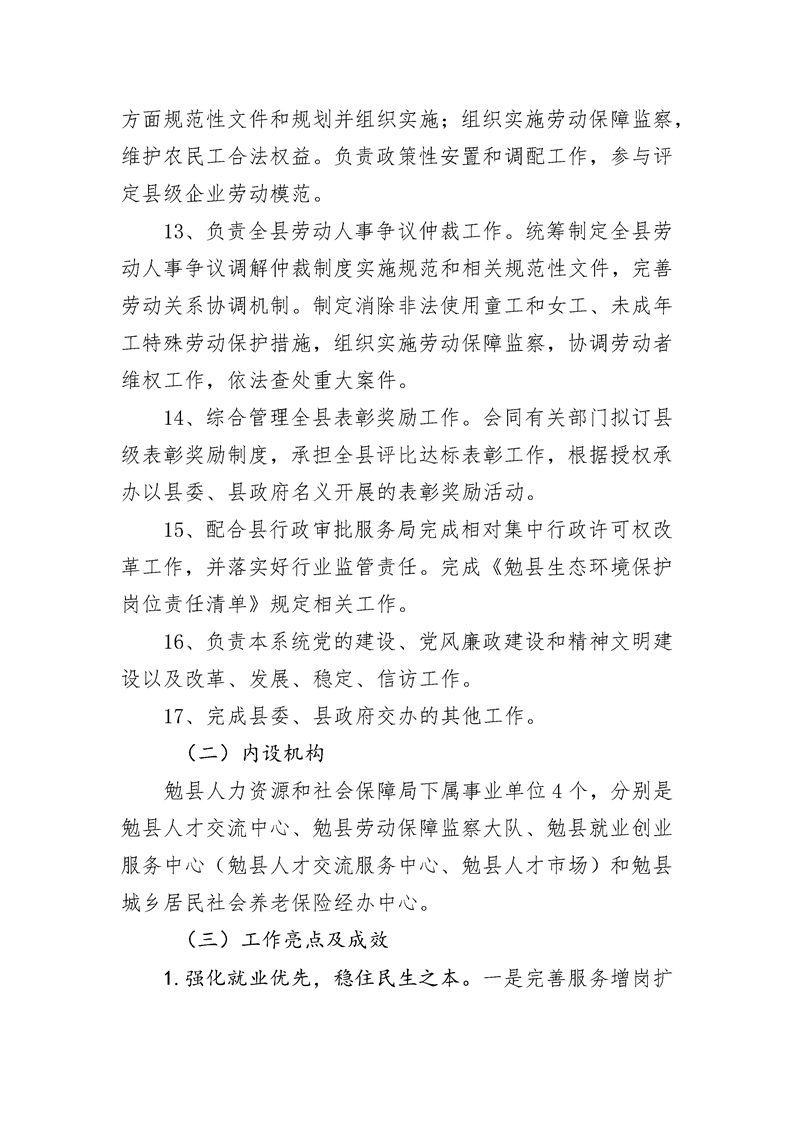 方面规范性文件和规划并组织实施；组织实施劳动保障监察，维护农民工合法权益。负责政策性安置和调配工作，参与评定县级企业劳动模范。

13、负责全县劳动人事争议仲裁工作。统筹制定全县劳动人事争议调解仲裁制度实施规范和相关规范性文件，完善劳动关系协调机制。制定消除非法使用童工和女工、未成年工特殊劳动保护措施，组织实施劳动保障监察，协调劳动者维权工作，依法查处重大案件。

14、综合管理全县表彰奖励工作。会同有关部门拟订县级表彰奖励制度，承担全县评比达标表彰工作，根据授权承办以县委、县政府名义开展的表彰奖励活动。

15、配合县行政审批服务局完成相对集中行政许可权改革工作，并落实好行业监管责任。完成《勉县生态环境保护岗位责任清单》规定相关工作。

16、负责本系统党的建设、党风廉政建设和精神文明建设以及改革、发展、稳定、信访工作。

17、完成县委、县政府交办的其他工作。

（二）内设机构

勉县人力资源和社会保障局下属事业单位4个，分别是勉县人才交流中心、勉县劳动保障监察大队、勉县就业创业服务中心（勉县人才交流服务中心、勉县人才市场）和勉县城乡居民社会养老保险经办中心。

（三）工作亮点及成效

1.强化就业优先，稳住民生之本。一是完善服务增岗扩